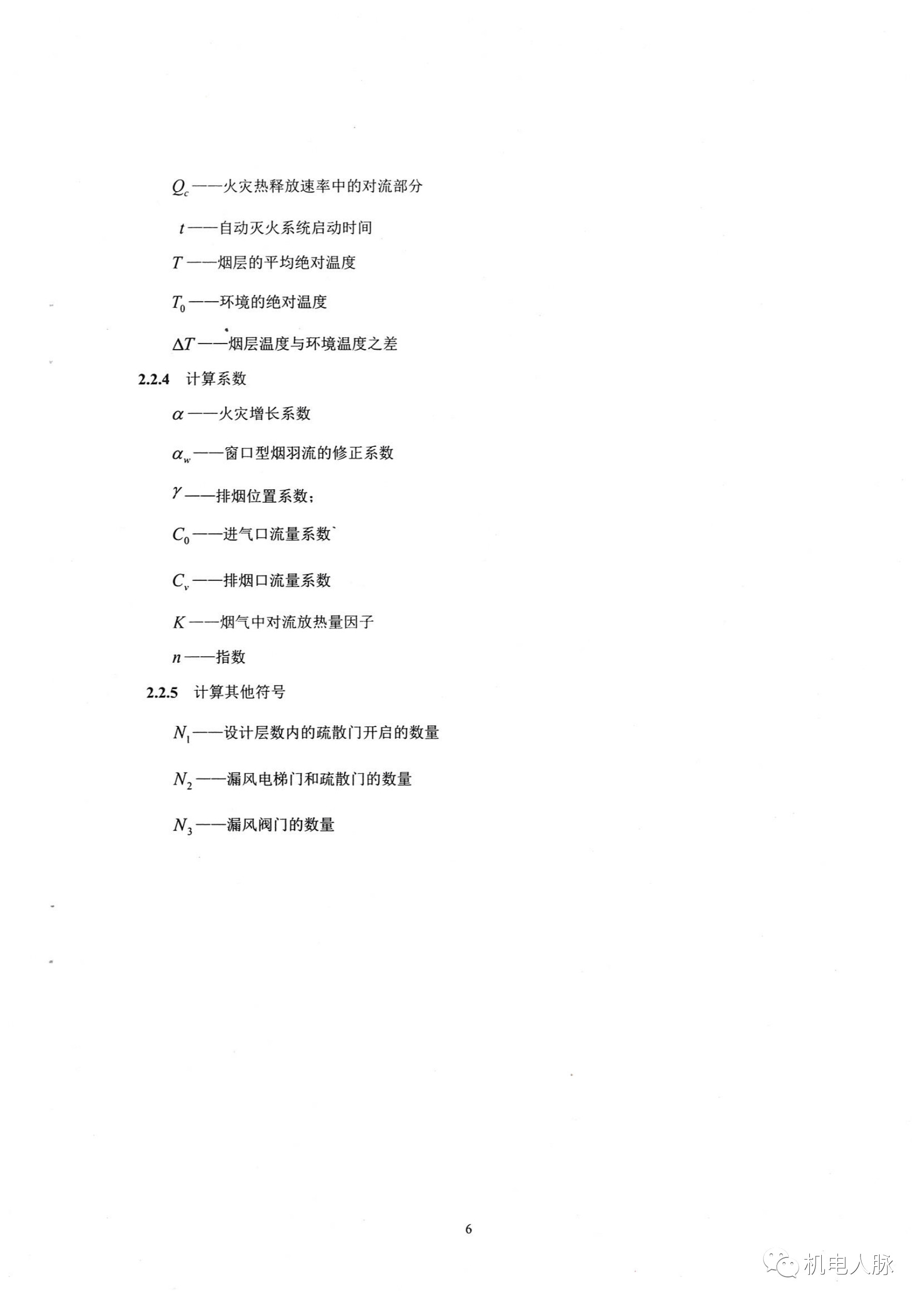 $Q_c$——火灾热释放速率中的对流部分

$t$——自动灭火系统启动时间

$T$——烟层的平均绝对温度

$T_0$——环境的绝对温度

$\Delta T$——烟层温度与环境温度之差

2.2.4 计算系数

$\alpha$——火灾增长系数

$\alpha_w$——窗口型烟羽流的修正系数

$\gamma$——排烟位置系数；

$C_0$——进气口流量系数`

$C_v$——排烟口流量系数

$K$——烟气中对流放热量因子

$n$——指数

2.2.5 计算其他符号

$N_1$——设计层数内的疏散门开启的数量

$N_2$——漏风电梯门和疏散门的数量

$N_3$——漏风阀门的数量

6

机电人脉